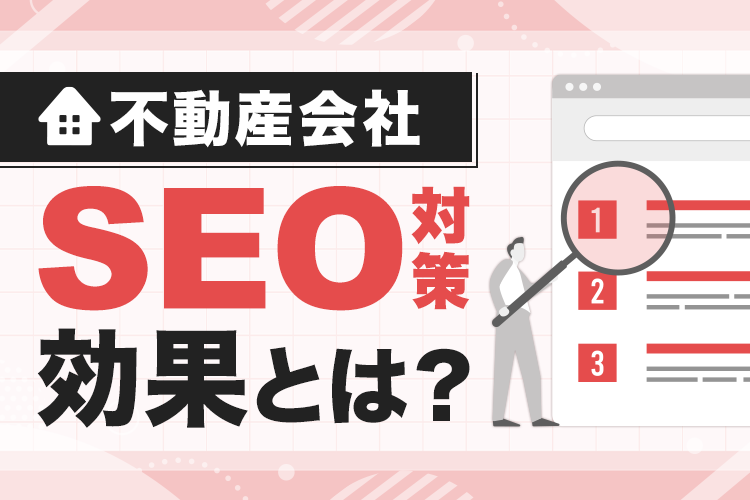 不動産会社
SEO対策
効果とは?
1
2
3